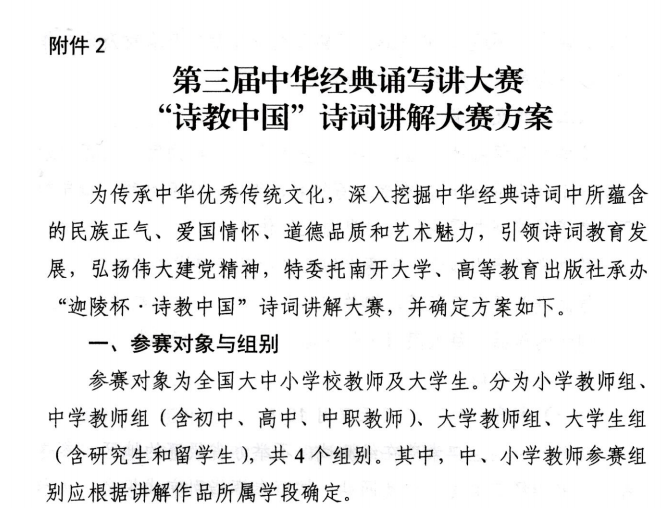 附件 2

第三届中华经典诵写讲大赛
“诗教中国”诗词讲解大赛方案

为传承中华优秀传统文化，深入挖掘中华经典诗词中所蕴含的民族正气、爱国情怀、道德品质和艺术魅力，引领诗词教育发展，弘扬伟大建党精神，特委托南开大学、高等教育出版社承办“迦陵杯·诗教中国”诗词讲解大赛，并确定方案如下。

一、参赛对象与组别

参赛对象为全国大中小学校教师及大学生。分为小学教师组、中学教师组（含初中、高中、中职教师）、大学教师组、大学生组（含研究生和留学生），共 4 个组别。其中，中、小学教师参赛组别应根据讲解作品所属学段确定。